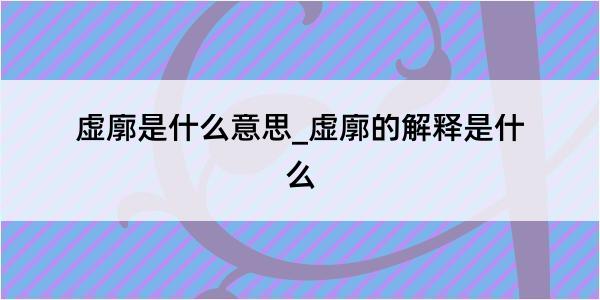 虚廓是什么意思_虚廓的解释是什么